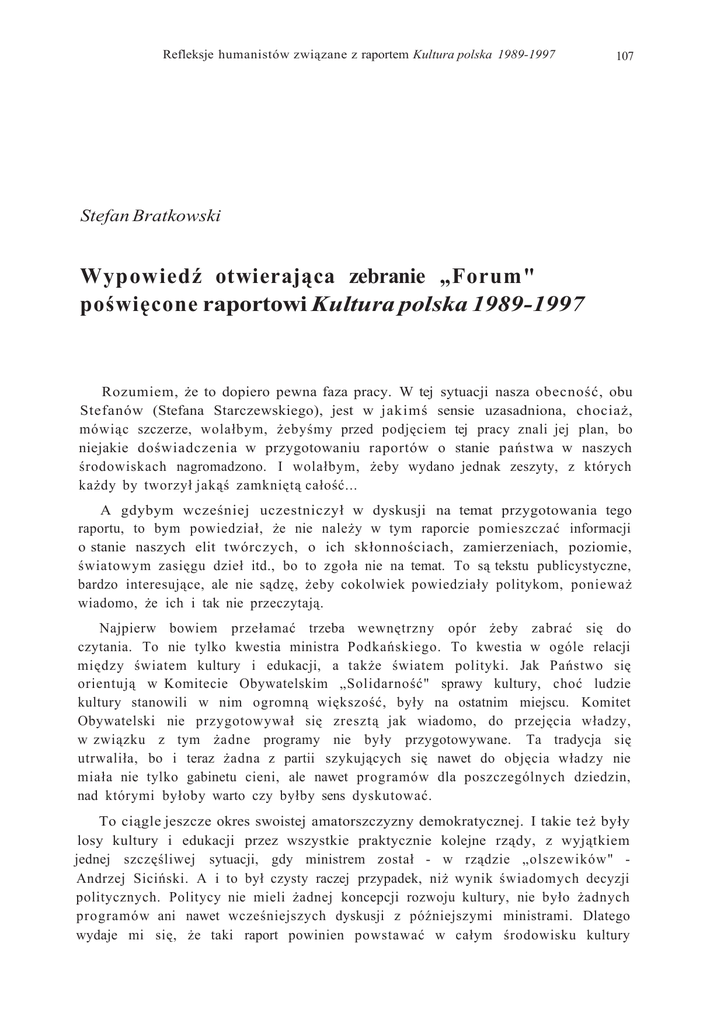 Refleksje humanistów związane z raportem Kultura polska 1989-1997 107

Stefan Bratkowski

Wypowiedź otwierająca zebranie „Forum" poświęcone raportowi Kultura polska 1989-1997

Rozumiem, że to dopiero pewna faza pracy. W tej sytuacji nasza obecność, obu Stefanów (Stefana Starczewskiego), jest w jakimś sensie uzasadniona, chociaż, mówiąc szczerze, wolałbym, żebyśmy przed podjęciem tej pracy znali jej plan, bo niejakie doświadczenia w przygotowaniu raportów o stanie państwa w naszych środowiskach nagromadzono. I wolałbym, żeby wydano jednak zeszyty, z których każdy by tworzył jakąś zamkniętą całość...

A gdybym wcześniej uczestniczył w dyskusji na temat przygotowania tego raportu, to bym powiedział, że nie należy w tym raporcie pomieszczać informacji o stanie naszych elit twórczych, o ich skłonnościach, zamierzeniach, poziomie, światowym zasięgu dzieł itd., bo to zgoła nie na temat. To są tekstu publicystyczne, bardzo interesujące, ale nie sądzę, żeby cokolwiek powiedziały politykom, ponieważ wiadomo, że ich i tak nie przeczytają.

Najpierw bowiem przełamać trzeba wewnętrzny opór żeby zabrać się do czytania. To nie tylko kwestia ministra Podkańskiego. To kwestia w ogóle relacji między światem kultury i edukacji, a także światem polityki. Jak Państwo się orientują w Komitecie Obywatelskim „Solidarność" sprawy kultury, choć ludzie kultury stanowili w nim ogromną większość, były na ostatnim miejscu. Komitet Obywatelski nie przygotowywał się zresztą jak wiadomo, do przejęcia władzy, w związku z tym żadne programy nie były przygotowywane. Ta tradycja się utrwaliła, bo i teraz żadna z partii szykujących się nawet do objęcia władzy nie miała nie tylko gabinetu cieni, ale nawet programów dla poszczególnych dziedzin, nad którymi byłoby warto czy byłby sens dyskutować.

To ciągle jeszcze okres swoistej amatorszczyzny demokratycznej. I takie też były losy kultury i edukacji przez wszystkie praktycznie kolejne rządy, z wyjątkiem jednej szczęśliwej sytuacji, gdy ministrem został - w rządzie „olszewików" - Andrzej Siciński. A i to był czysty raczej przypadek, niż wynik świadomych decyzji politycznych. Politycy nie mieli żadnej koncepcji rozwoju kultury, nie było żadnych programów ani nawet wcześniejszych dyskusji z późniejszymi ministrami. Dlatego wydaje mi się, że taki raport powinien powstawać w całym środowisku kultury